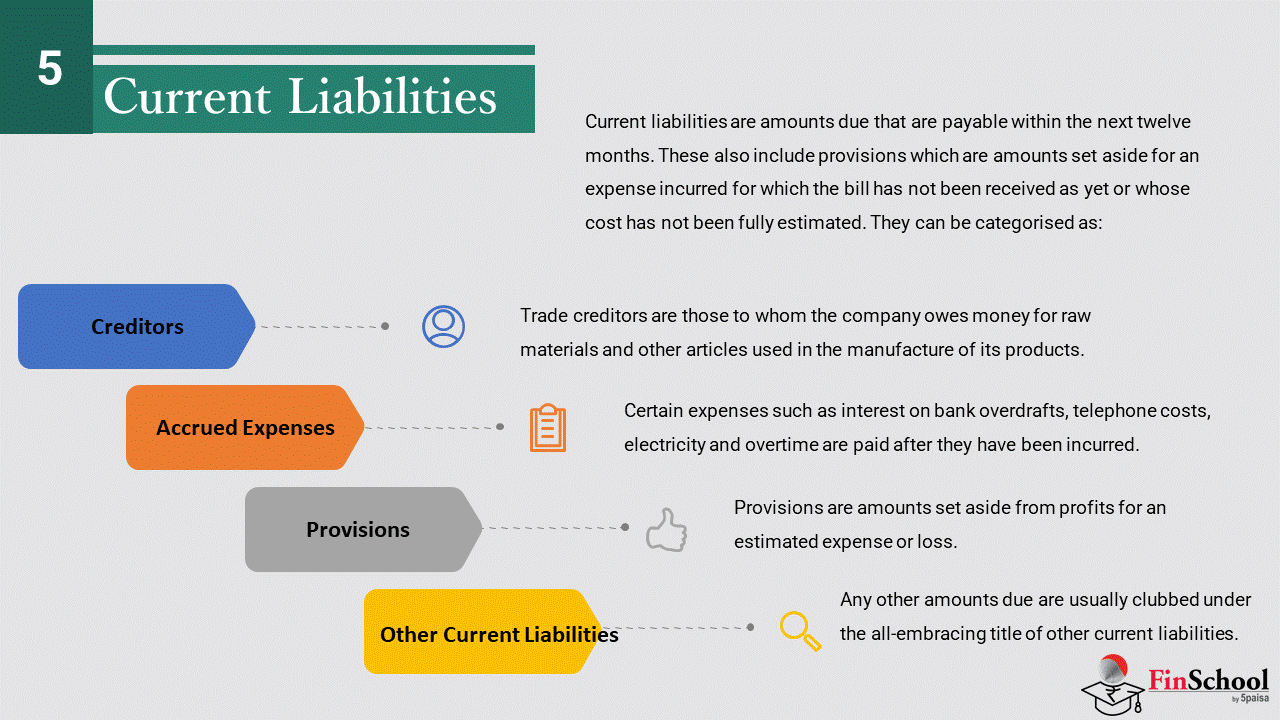 5

Current Liabilities

Current liabilities are amounts due that are payable within the next twelve months. These also include provisions which are amounts set aside for an expense incurred for which the bill has not been received as yet or whose cost has not been fully estimated. They can be categorised as:

Creditors

Trade creditors are those to whom the company owes money for raw materials and other articles used in the manufacture of its products.

Accrued Expenses

Certain expenses such as interest on bank overdrafts, telephone costs, electricity and overtime are paid after they have been incurred.

Provisions

Provisions are amounts set aside from profits for an estimated expense or loss.

Other Current Liabilities

Any other amounts due are usually clubbed under the all-embracing title of other current liabilities.

FinSchool
by 5paisa